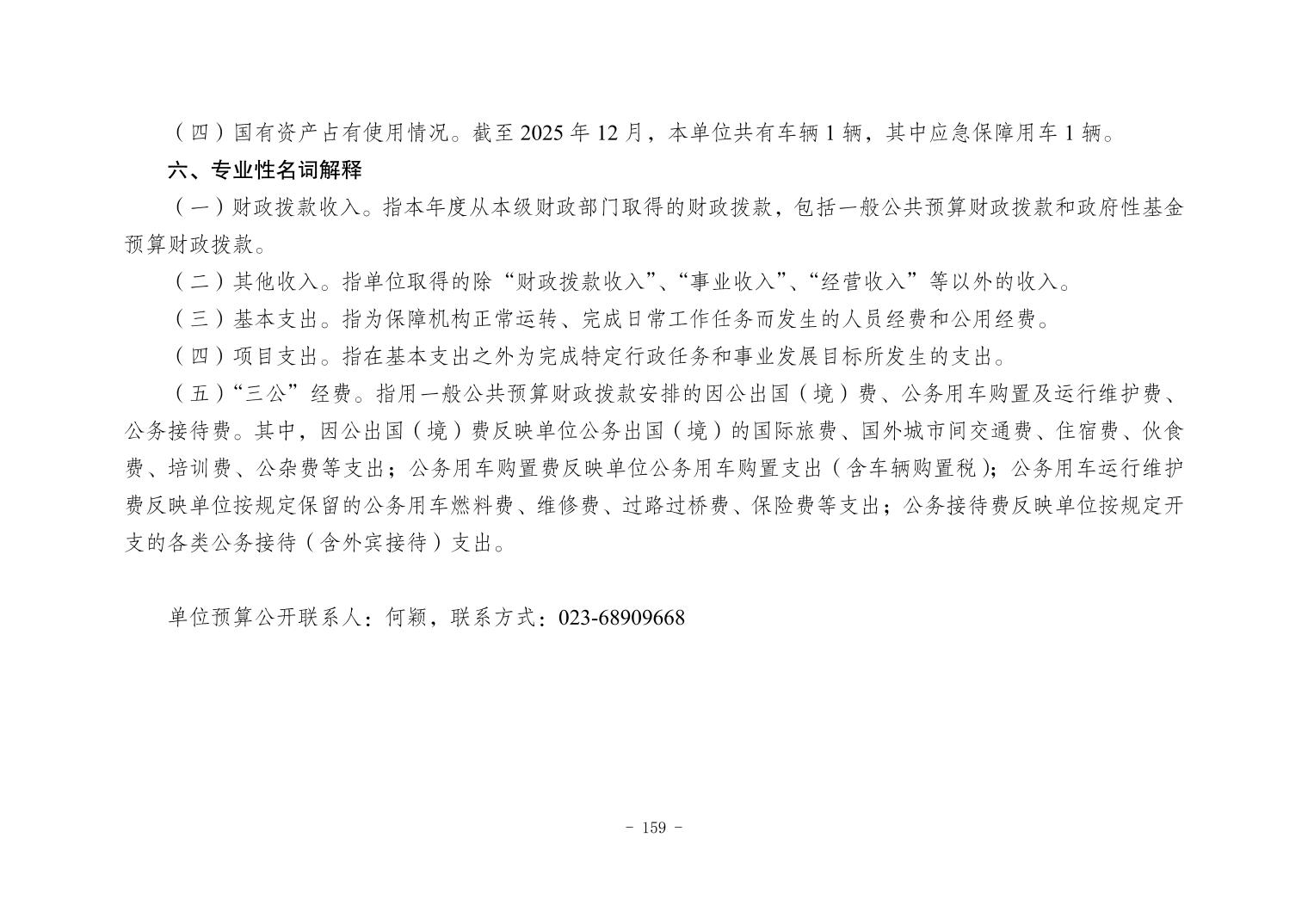 （四）国有资产占有使用情况。截至 2025 年 12 月，本单位共有车辆 1 辆，其中应急保障用车 1 辆。

六、专业性名词解释

（一）财政拨款收入。指本年度从本级财政部门取得的财政拨款，包括一般公共预算财政拨款和政府性基金预算财政拨款。

（二）其他收入。指单位取得的除“财政拨款收入”、“事业收入”、“经营收入”等以外的收入。

（三）基本支出。指为保障机构正常运转、完成日常工作任务而发生的人员经费和公用经费。

（四）项目支出。指在基本支出之外为完成特定行政任务和事业发展目标所发生的支出。

（五）“三公”经费。指用一般公共预算财政拨款安排的因公出国（境）费、公务用车购置及运行维护费、公务接待费。其中，因公出国（境）费反映单位公务出国（境）的国际旅费、国外城市间交通费、住宿费、伙食费、培训费、公杂费等支出；公务用车购置费反映单位公务用车购置支出（含车辆购置税）；公务用车运行维护费反映单位按规定保留的公务用车燃料费、维修费、过路过桥费、保险费等支出；公务接待费反映单位按规定开支的各类公务接待（含外宾接待）支出。

单位预算公开联系人：何颖，联系方式：023-68909668

- 159 -